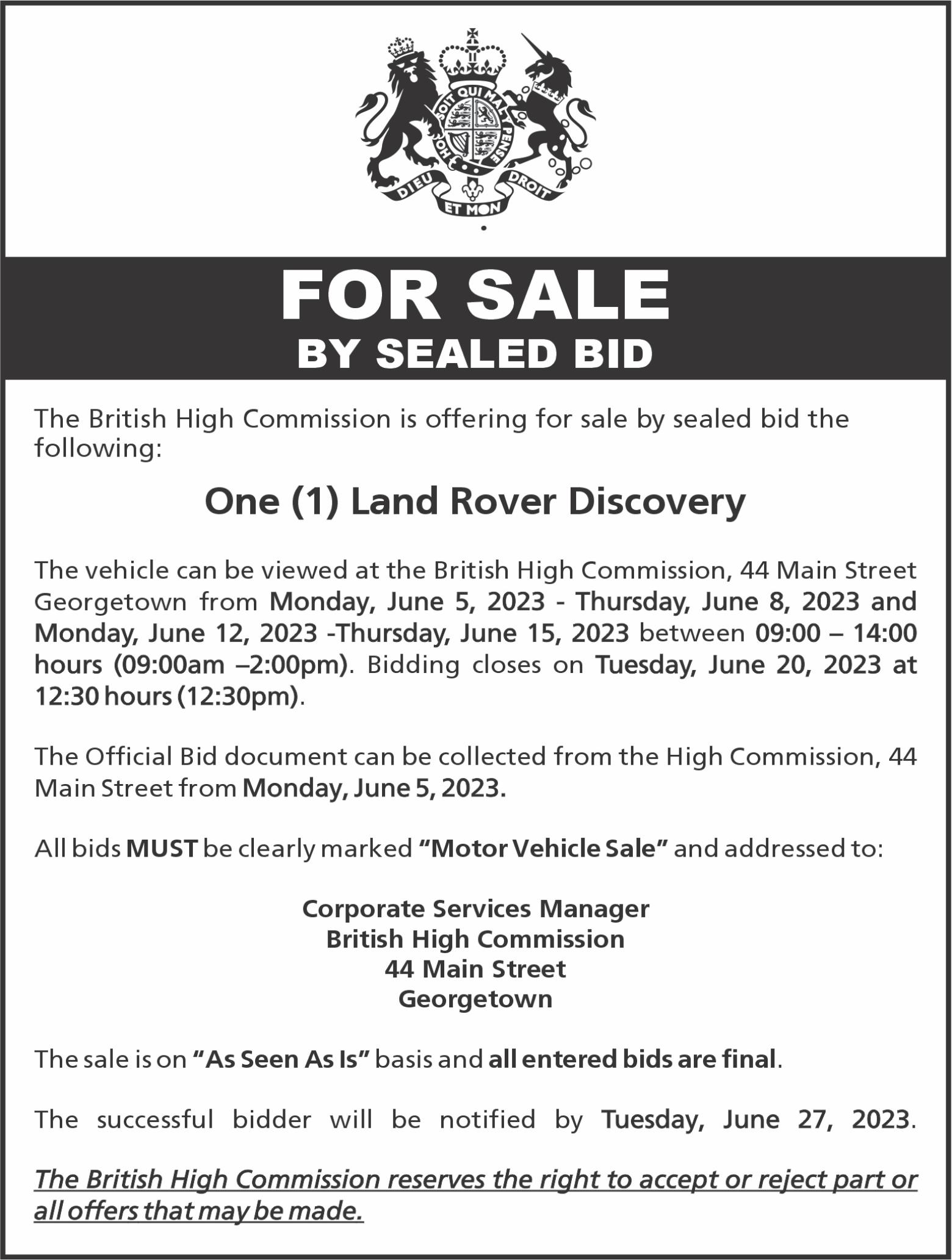 HONI SOIT QUI MAL Y PENSE

DIEU ET MON DROIT

FOR SALE
BY SEALED BID

The British High Commission is offering for sale by sealed bid the following:

One (1) Land Rover Discovery

The vehicle can be viewed at the British High Commission, 44 Main Street Georgetown from Monday, June 5, 2023 - Thursday, June 8, 2023 and Monday, June 12, 2023 -Thursday, June 15, 2023 between 09:00 – 14:00 hours (09:00am –2:00pm). Bidding closes on Tuesday, June 20, 2023 at 12:30 hours (12:30pm).

The Official Bid document can be collected from the High Commission, 44 Main Street from Monday, June 5, 2023.

All bids MUST be clearly marked "Motor Vehicle Sale" and addressed to:

Corporate Services Manager
British High Commission
44 Main Street
Georgetown

The sale is on "As Seen As Is" basis and all entered bids are final.

The successful bidder will be notified by Tuesday, June 27, 2023.

The British High Commission reserves the right to accept or reject part or all offers that may be made.